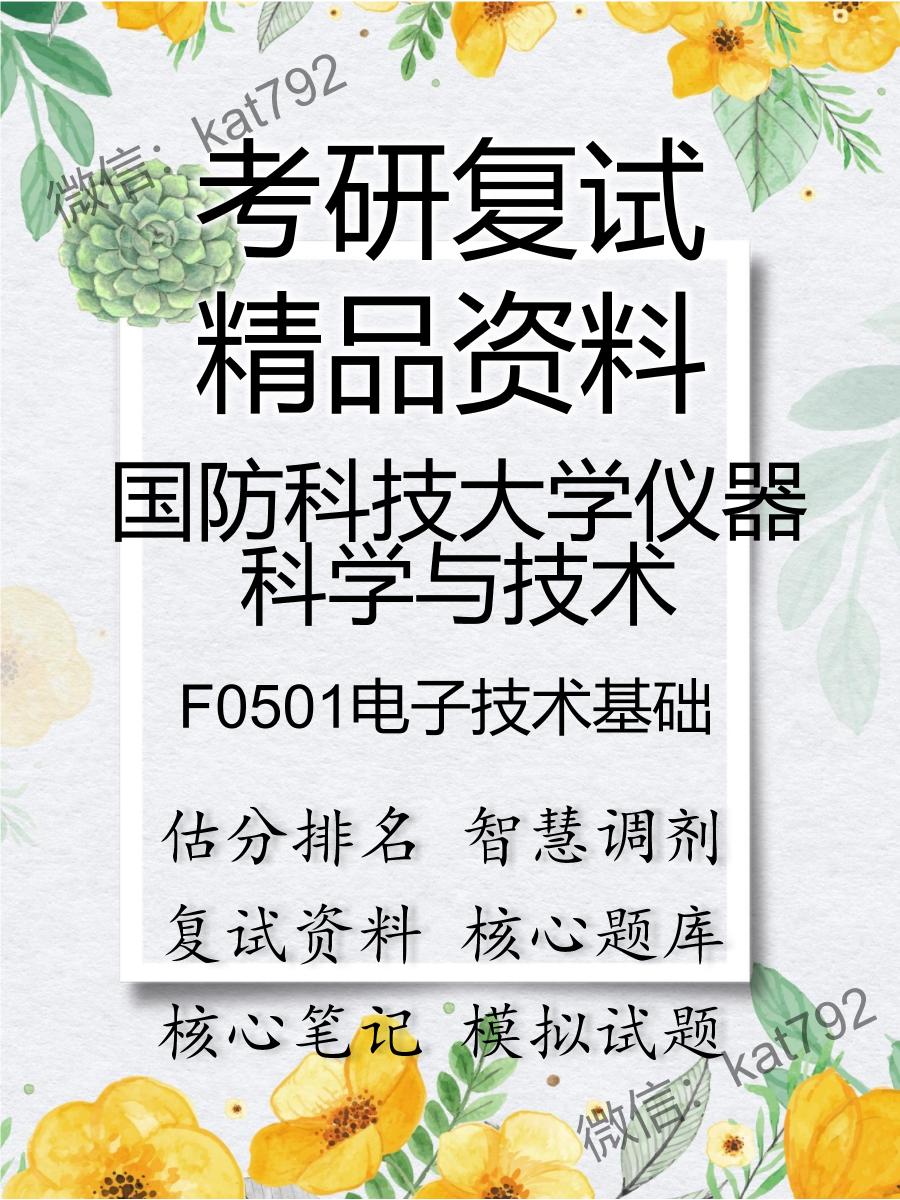 微信: kat792

考研复试
精品资料

国防科技大学仪器科学与技术

F0501电子技术基础

估分排名 智慧调剂
复试资料 核心题库
核心笔记 模拟试题

微信: kat792